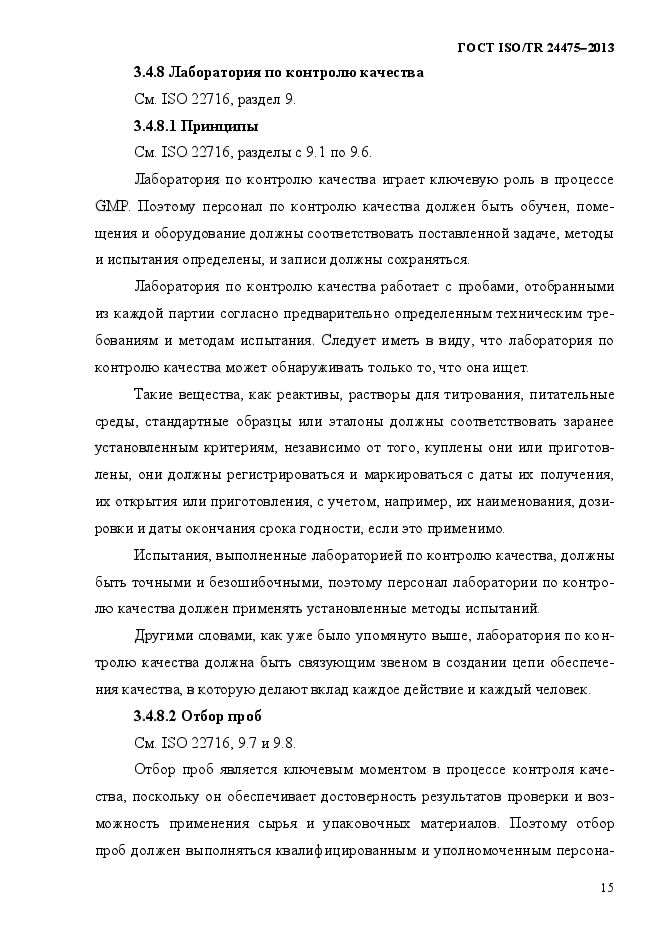 ГОСТ ISO/TR 24475–2013

3.4.8 Лаборатория по контролю качества

См. ISO 22716, раздел 9.

3.4.8.1 Принципы

См. ISO 22716, разделы с 9.1 по 9.6.

Лаборатория по контролю качества играет ключевую роль в процессе GMP. Поэтому персонал по контролю качества должен быть обучен, помещения и оборудование должны соответствовать поставленной задаче, методы и испытания определены, и записи должны сохраняться.

Лаборатория по контролю качества работает с пробами, отобранными из каждой партии согласно предварительно определенным техническим требованиям и методам испытания. Следует иметь в виду, что лаборатория по контролю качества может обнаруживать только то, что она ищет.

Такие вещества, как реактивы, растворы для титрования, питательные среды, стандартные образцы или эталоны должны соответствовать заранее установленным критериям, независимо от того, куплены они или приготовлены, они должны регистрироваться и маркироваться с даты их получения, их открытия или приготовления, с учетом, например, их наименования, дозировки и даты окончания срока годности, если это применимо.

Испытания, выполненные лабораторией по контролю качества, должны быть точными и безошибочными, поэтому персонал лаборатории по контролю качества должен применять установленные методы испытаний.

Другими словами, как уже было упомянуто выше, лаборатория по контролю качества должна быть связующим звеном в создании цепи обеспечения качества, в которую делают вклад каждое действие и каждый человек.

3.4.8.2 Отбор проб

См. ISO 22716, 9.7 и 9.8.

Отбор проб является ключевым моментом в процессе контроля качества, поскольку он обеспечивает достоверность результатов проверки и возможность применения сырья и упаковочных материалов. Поэтому отбор проб должен выполняться квалифицированным и уполномоченным персона-

15